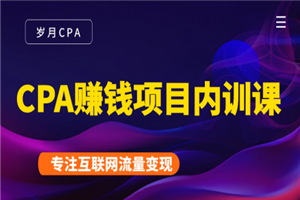 岁月CPA

CPA赚钱项目内训课

专注互联网流量变现